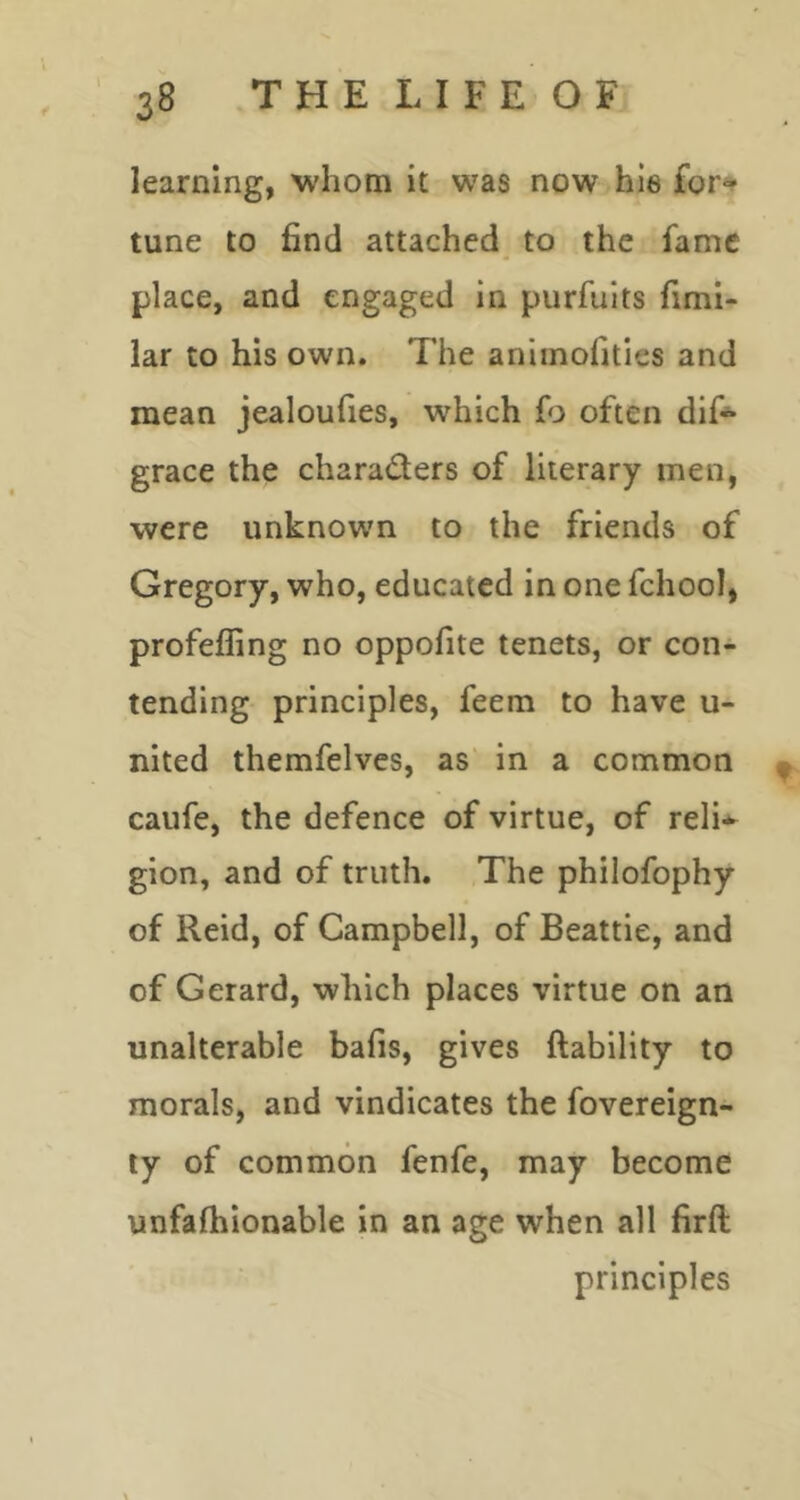 38 THE LIFE OF

learning, whom it was now his fortune to find attached to the fame place, and engaged in purfuits fimilar to his own. The animofities and mean jealoufies, which fo often difgrace the characters of literary men, were unknown to the friends of Gregory, who, educated in one fchool, profeffing no oppofite tenets, or contending principles, feem to have united themfelves, as in a common caufe, the defence of virtue, of religion, and of truth. The philofophy of Reid, of Campbell, of Beattie, and of Gerard, which places virtue on an unalterable bafis, gives ftability to morals, and vindicates the fovereignty of common fenfe, may become unfafhionable in an age when all firft principles